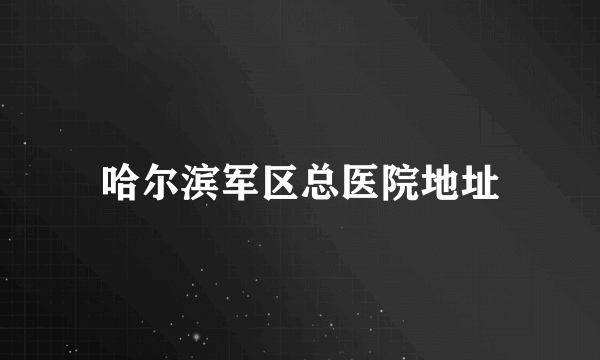 哈尔滨军区总医院地址